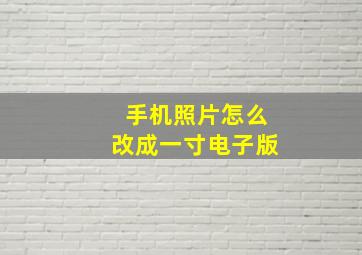 手机照片怎么
改成一寸电子版